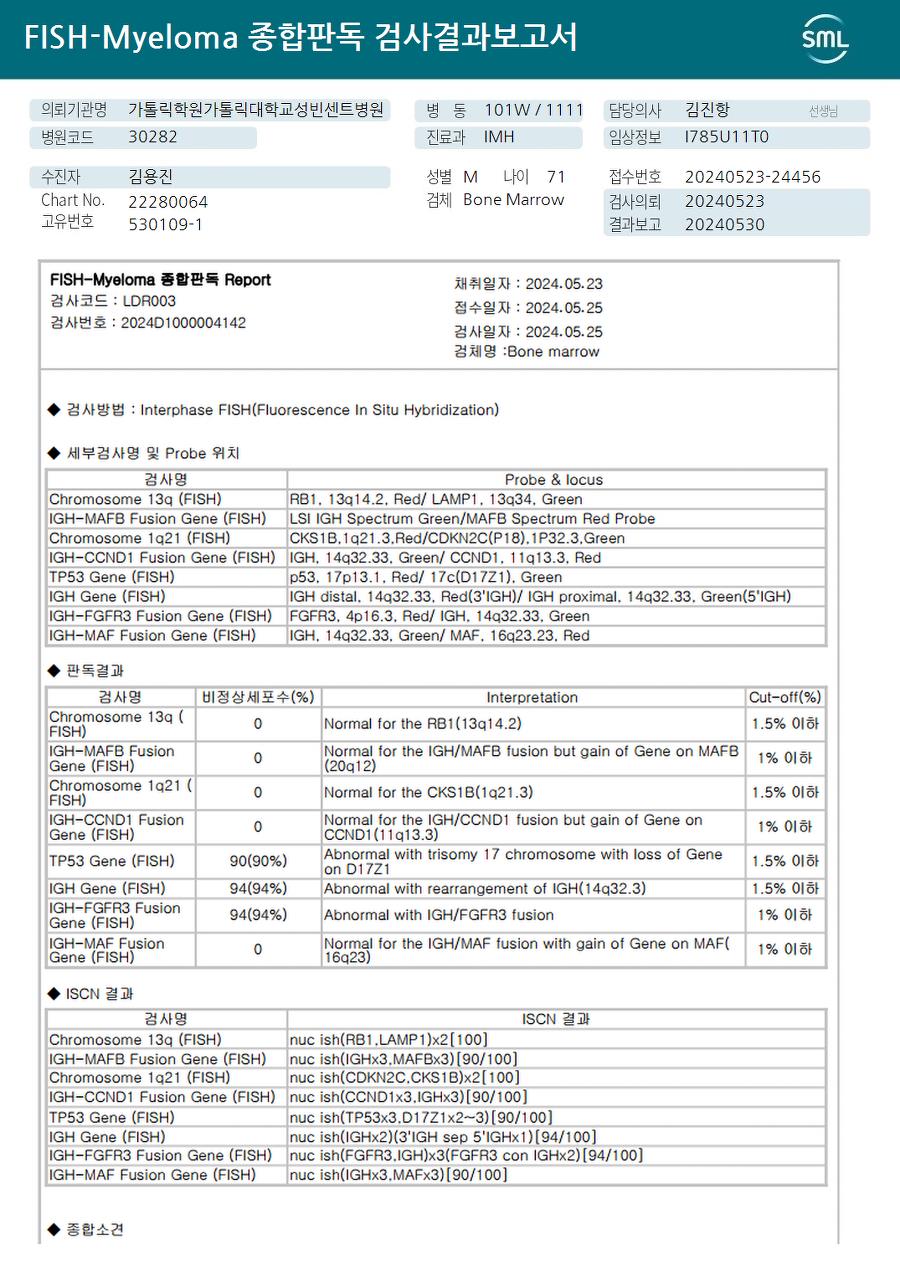 FISH-Myeloma 종합판독 검사결과보고서

SML

의뢰기관명 가톨릭학원가톨릭대학교성빈센트병원
병원코드 30282
병 동 101W / 1111
진료과 IMH
담당의사 김진항 선생님
임상정보 I785U11T0

수진자 김용진
Chart No. 22280064
고유번호 530109-1
성별 M 나이 71
검체 Bone Marrow
접수번호 20240523-24456
검사의뢰 20240523
결과보고 20240530

FISH-Myeloma 종합판독 Report
검사코드 : LDR003
검사번호 : 2024D1000004142
채취일자 : 2024.05.23
접수일자 : 2024.05.25
검사일자 : 2024.05.25
검체명 :Bone marrow

◆ 검사방법 : Interphase FISH(Fluorescence In Situ Hybridization)

◆ 세부검사명 및 Probe 위치

| 검사명 | Probe & locus |
|---|---|
| Chromosome 13q (FISH) | RB1, 13q14.2, Red/ LAMP1, 13q34, Green |
| IGH-MAFB Fusion Gene (FISH) | LSI IGH Spectrum Green/MAFB Spectrum Red Probe |
| Chromosome 1q21 (FISH) | CKS1B,1q21.3,Red/CDKN2C(P18),1P32.3,Green |
| IGH-CCND1 Fusion Gene (FISH) | IGH, 14q32.33, Green/ CCND1, 11q13.3, Red |
| TP53 Gene (FISH) | p53, 17p13.1, Red/ 17c(D17Z1), Green |
| IGH Gene (FISH) | IGH distal, 14q32.33, Red(3'IGH)/ IGH proximal, 14q32.33, Green(5'IGH) |
| IGH-FGFR3 Fusion Gene (FISH) | FGFR3, 4p16.3, Red/ IGH, 14q32.33, Green |
| IGH-MAF Fusion Gene (FISH) | IGH, 14q32.33, Green/ MAF, 16q23.23, Red |

◆ 판독결과

| 검사명 | 비정상세포수(%) | Interpretation | Cut-off(%) |
|---|---|---|---|
| Chromosome 13q ( FISH) | 0 | Normal for the RB1(13q14.2) | 1.5% 이하 |
| IGH-MAFB Fusion Gene (FISH) | 0 | Normal for the IGH/MAFB fusion but gain of Gene on MAFB (20q12) | 1% 이하 |
| Chromosome 1q21 ( FISH) | 0 | Normal for the CKS1B(1q21.3) | 1.5% 이하 |
| IGH-CCND1 Fusion Gene (FISH) | 0 | Normal for the IGH/CCND1 fusion but gain of Gene on CCND1(11q13.3) | 1% 이하 |
| TP53 Gene (FISH) | 90(90%) | Abnormal with trisomy 17 chromosome with loss of Gene on D17Z1 | 1.5% 이하 |
| IGH Gene (FISH) | 94(94%) | Abnormal with rearrangement of IGH(14q32.3) | 1.5% 이하 |
| IGH-FGFR3 Fusion Gene (FISH) | 94(94%) | Abnormal with IGH/FGFR3 fusion | 1% 이하 |
| IGH-MAF Fusion Gene (FISH) | 0 | Normal for the IGH/MAF fusion with gain of Gene on MAF( 16q23) | 1% 이하 |

◆ ISCN 결과

| 검사명 | ISCN 결과 |
|---|---|
| Chromosome 13q (FISH) | nuc ish(RB1,LAMP1)x2[100] |
| IGH-MAFB Fusion Gene (FISH) | nuc ish(IGHx3,MAFBx3)[90/100] |
| Chromosome 1q21 (FISH) | nuc ish(CDKN2C,CKS1B)x2[100] |
| IGH-CCND1 Fusion Gene (FISH) | nuc ish(CCND1x3,IGHx3)[90/100] |
| TP53 Gene (FISH) | nuc ish(TP53x3,D17Z1x2~3)[90/100] |
| IGH Gene (FISH) | nuc ish(IGHx2)(3'IGH sep 5'IGHx1)[94/100] |
| IGH-FGFR3 Fusion Gene (FISH) | nuc ish(FGFR3,IGH)x3(FGFR3 con IGHx2)[94/100] |
| IGH-MAF Fusion Gene (FISH) | nuc ish(IGHx3,MAFx3)[90/100] |

◆ 종합소견